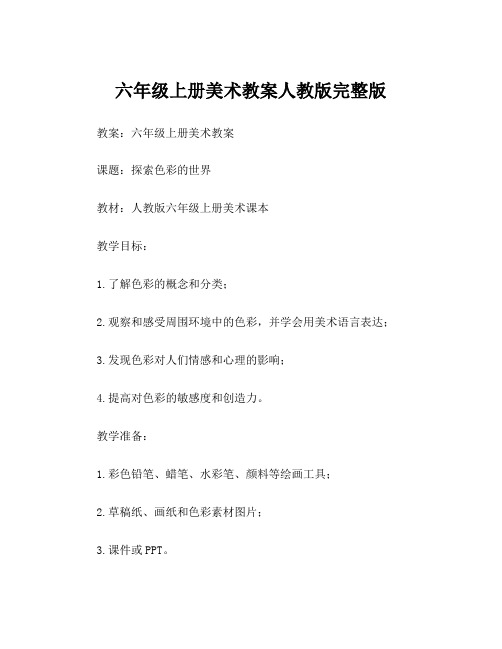 六年级上册美术教案人教版完整版

教案：六年级上册美术教案

课题：探索色彩的世界

教材：人教版六年级上册美术课本

教学目标：

1. 了解色彩的概念和分类；

2. 观察和感受周围环境中的色彩，并学会用美术语言表达；

3. 发现色彩对人们情感和心理的影响；

4. 提高对色彩的敏感度和创造力。

教学准备：

1. 彩色铅笔、蜡笔、水彩笔、颜料等绘画工具；

2. 草稿纸、画纸和色彩素材图片；

3. 课件或 PPT。